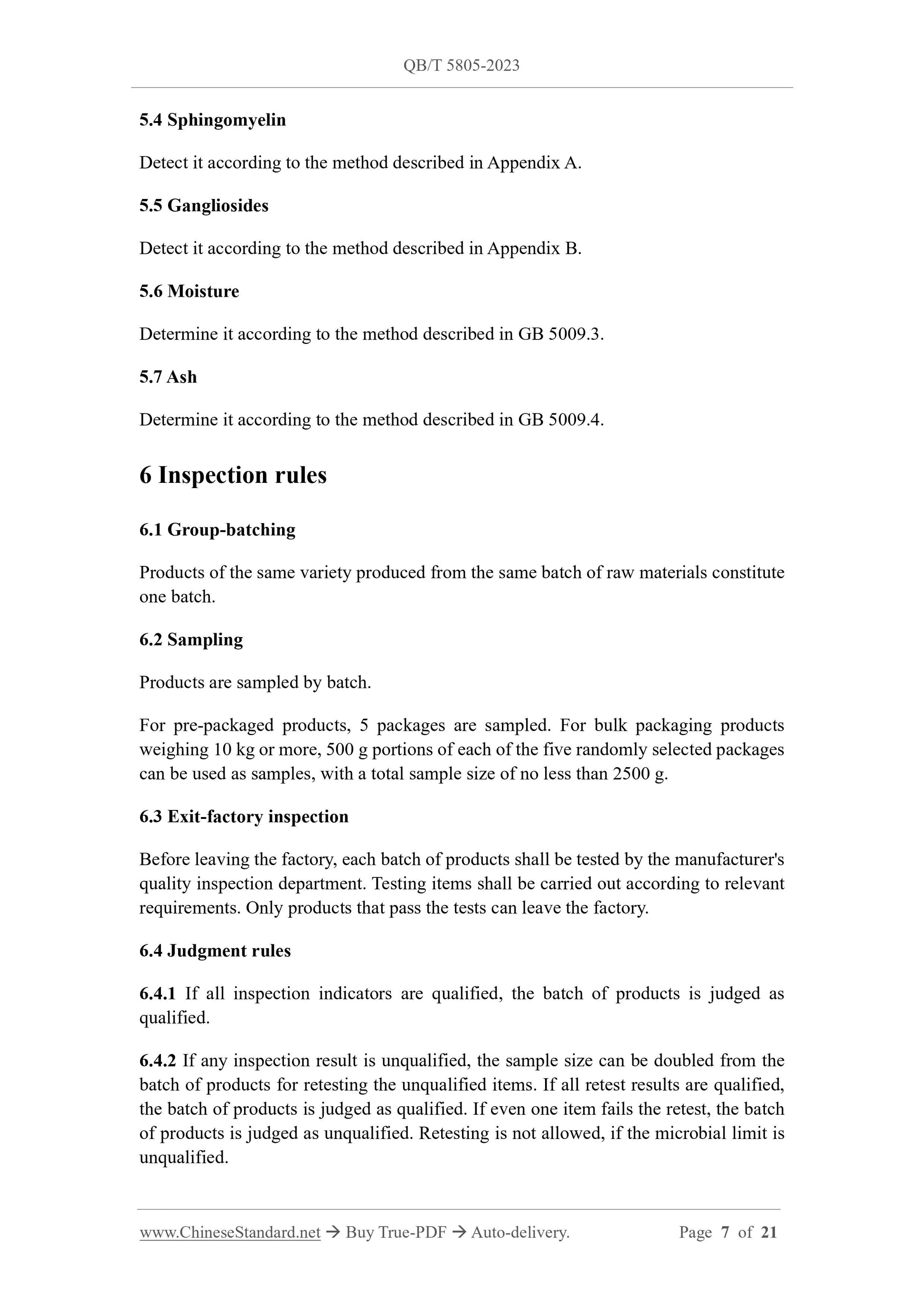 QB/T 5805-2023

5.4 Sphingomyelin

Detect it according to the method described in Appendix A.

5.5 Gangliosides

Detect it according to the method described in Appendix B.

5.6 Moisture

Determine it according to the method described in GB 5009.3.

5.7 Ash

Determine it according to the method described in GB 5009.4.

6 Inspection rules

6.1 Group-batching

Products of the same variety produced from the same batch of raw materials constitute one batch.

6.2 Sampling

Products are sampled by batch.

For pre-packaged products, 5 packages are sampled. For bulk packaging products weighing 10 kg or more, 500 g portions of each of the five randomly selected packages can be used as samples, with a total sample size of no less than 2500 g.

6.3 Exit-factory inspection

Before leaving the factory, each batch of products shall be tested by the manufacturer's quality inspection department. Testing items shall be carried out according to relevant requirements. Only products that pass the tests can leave the factory.

6.4 Judgment rules

6.4.1 If all inspection indicators are qualified, the batch of products is judged as qualified.

6.4.2 If any inspection result is unqualified, the sample size can be doubled from the batch of products for retesting the unqualified items. If all retest results are qualified, the batch of products is judged as qualified. If even one item fails the retest, the batch of products is judged as unqualified. Retesting is not allowed, if the microbial limit is unqualified.

www.ChineseStandard.net → Buy True-PDF → Auto-delivery. Page 7 of 21